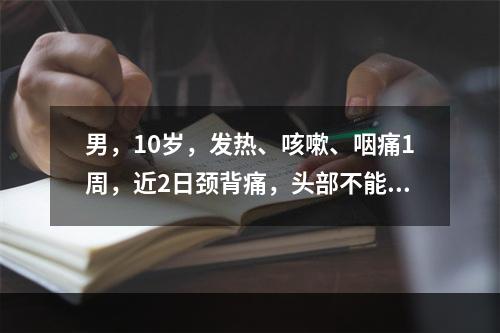 男，10岁，发热、咳嗽、咽痛1周，近2日颈背痛，头部不能...